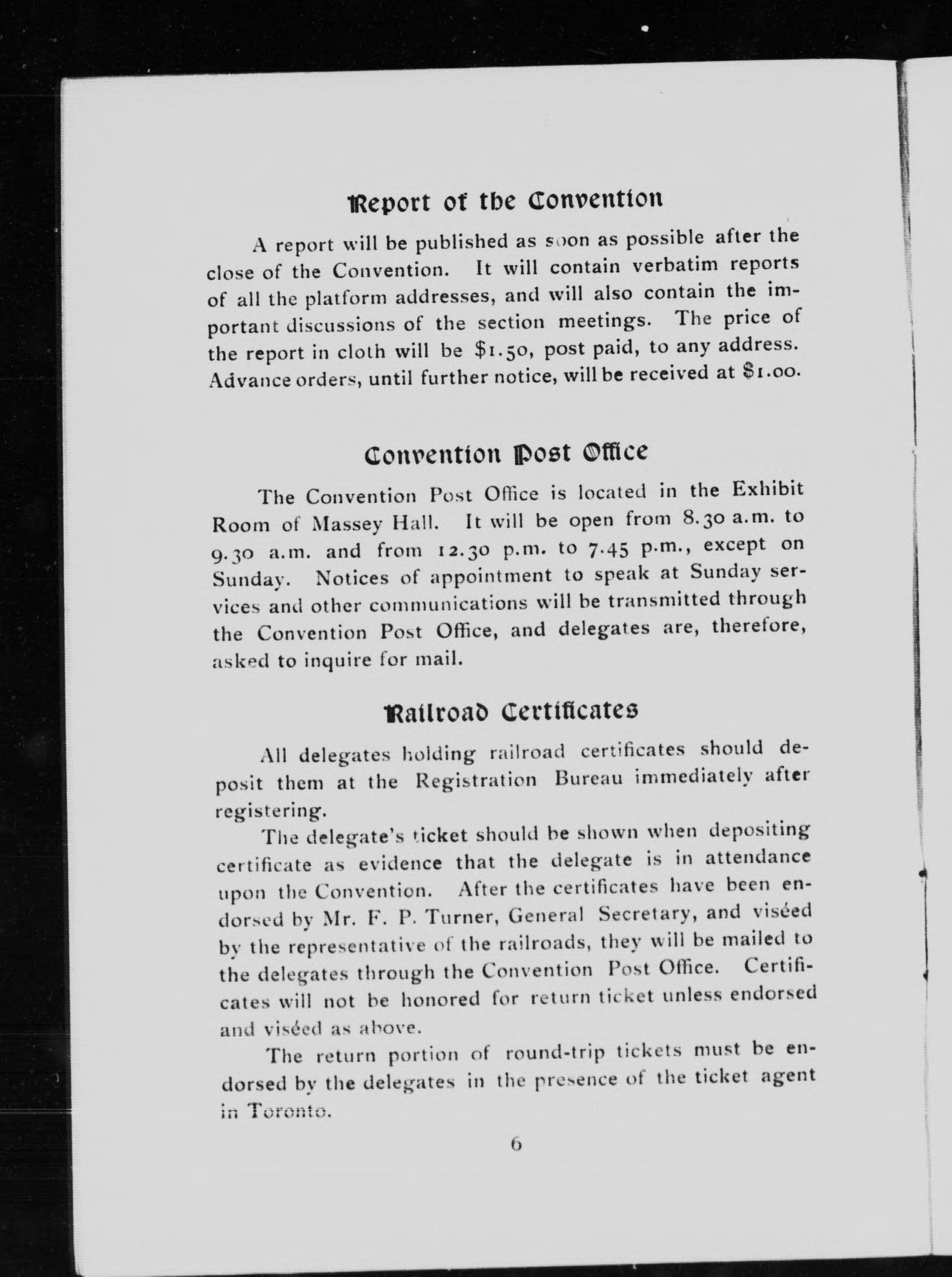 Report of the Convention

A report will be published as soon as possible after the close of the Convention. It will contain verbatim reports of all the platform addresses, and will also contain the important discussions of the section meetings. The price of the report in cloth will be \$1.50, post paid, to any address. Advance orders, until further notice, will be received at \$1.00.

Convention Post Office

The Convention Post Office is located in the Exhibit Room of Massey Hall. It will be open from 8.30 a.m. to 9.30 a.m. and from 12.30 p.m. to 7.45 p.m., except on Sunday. Notices of appointment to speak at Sunday services and other communications will be transmitted through the Convention Post Office, and delegates are, therefore, asked to inquire for mail.

Railroad Certificates

All delegates holding railroad certificates should deposit them at the Registration Bureau immediately after registering.

The delegate's ticket should be shown when depositing certificate as evidence that the delegate is in attendance upon the Convention. After the certificates have been endorsed by Mr. F. P. Turner, General Secretary, and viséed by the representative of the railroads, they will be mailed to the delegates through the Convention Post Office. Certificates will not be honored for return ticket unless endorsed and viséed as above.

The return portion of round-trip tickets must be endorsed by the delegates in the presence of the ticket agent in Toronto.

6